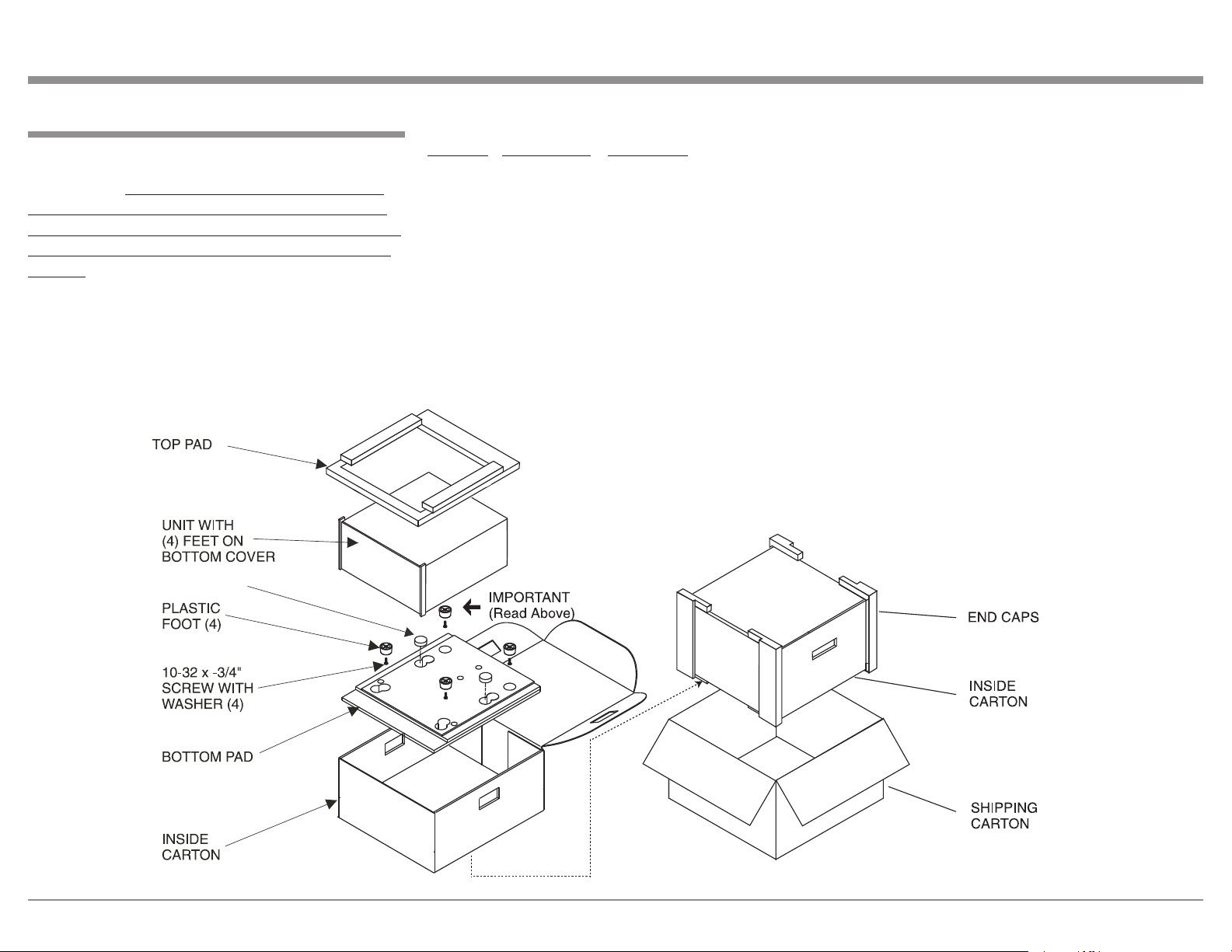 TOP PAD

UNIT WITH (4) FEET ON BOTTOM COVER

PLASTIC FOOT (4)

IMPORTANT (Read Above)

10-32 x -3/4" SCREW WITH WASHER (4)

BOTTOM PAD

INSIDE CARTON

END CAPS

INSIDE CARTON

SHIPPING CARTON